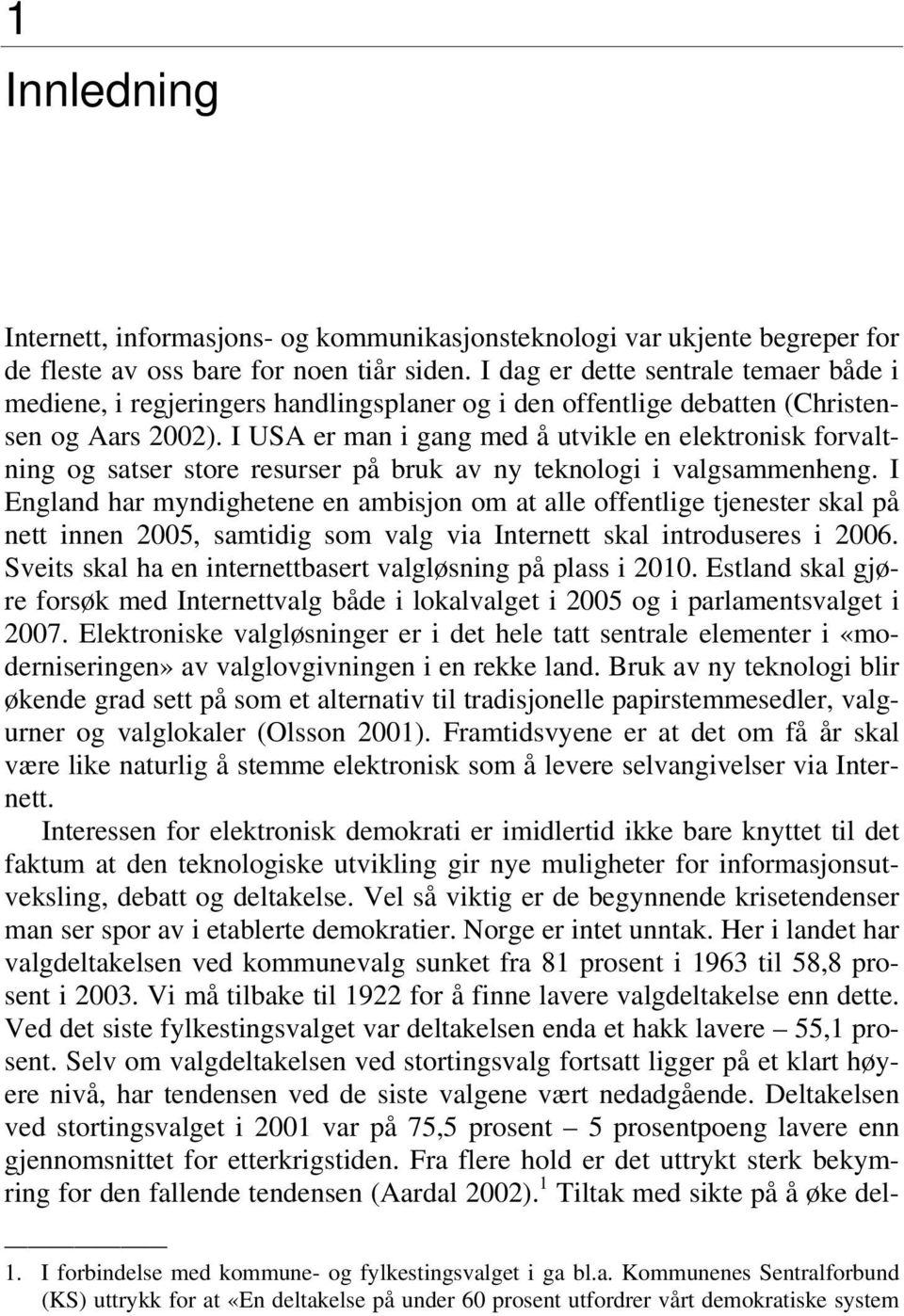 1

Innledning

Internett, informasjons- og kommunikasjonsteknologi var ukjente begreper for de fleste av oss bare for noen tiår siden. I dag er dette sentrale temaer både i mediene, i regjeringers handlingsplaner og i den offentlige debatten (Christensen og Aars 2002). I USA er man i gang med å utvikle en elektronisk forvaltning og satser store resurser på bruk av ny teknologi i valgsammenheng. I England har myndighetene en ambisjon om at alle offentlige tjenester skal på nett innen 2005, samtidig som valg via Internett skal introduseres i 2006. Sveits skal ha en internettbasert valgløsning på plass i 2010. Estland skal gjøre forsøk med Internettvalg både i lokalvalget i 2005 og i parlamentsvalget i 2007. Elektroniske valgløsninger er i det hele tatt sentrale elementer i «moderniseringen» av valglovgivningen i en rekke land. Bruk av ny teknologi blir økende grad sett på som et alternativ til tradisjonelle papirstemmesedler, valgurner og valglokaler (Olsson 2001). Framtidsvyene er at det om få år skal være like naturlig å stemme elektronisk som å levere selvangivelser via Internett.

Interessen for elektronisk demokrati er imidlertid ikke bare knyttet til det faktum at den teknologiske utvikling gir nye muligheter for informasjonsutveksling, debatt og deltakelse. Vel så viktig er de begynnende krisetendenser man ser spor av i etablerte demokratier. Norge er intet unntak. Her i landet har valgdeltakelsen ved kommunevalg sunket fra 81 prosent i 1963 til 58,8 prosent i 2003. Vi må tilbake til 1922 for å finne lavere valgdeltakelse enn dette. Ved det siste fylkestingsvalget var deltakelsen enda et hakk lavere – 55,1 prosent. Selv om valgdeltakelsen ved stortingsvalg fortsatt ligger på et klart høyere nivå, har tendensen ved de siste valgene vært nedadgående. Deltakelsen ved stortingsvalget i 2001 var på 75,5 prosent – 5 prosentpoeng lavere enn gjennomsnittet for etterkrigstiden. Fra flere hold er det uttrykt sterk bekymring for den fallende tendensen (Aardal 2002).$^1$ Tiltak med sikte på å øke del-

1. I forbindelse med kommune- og fylkestingsvalget i ga bl.a. Kommunenes Sentralforbund (KS) uttrykk for at «En deltakelse på under 60 prosent utfordrer vårt demokratiske system